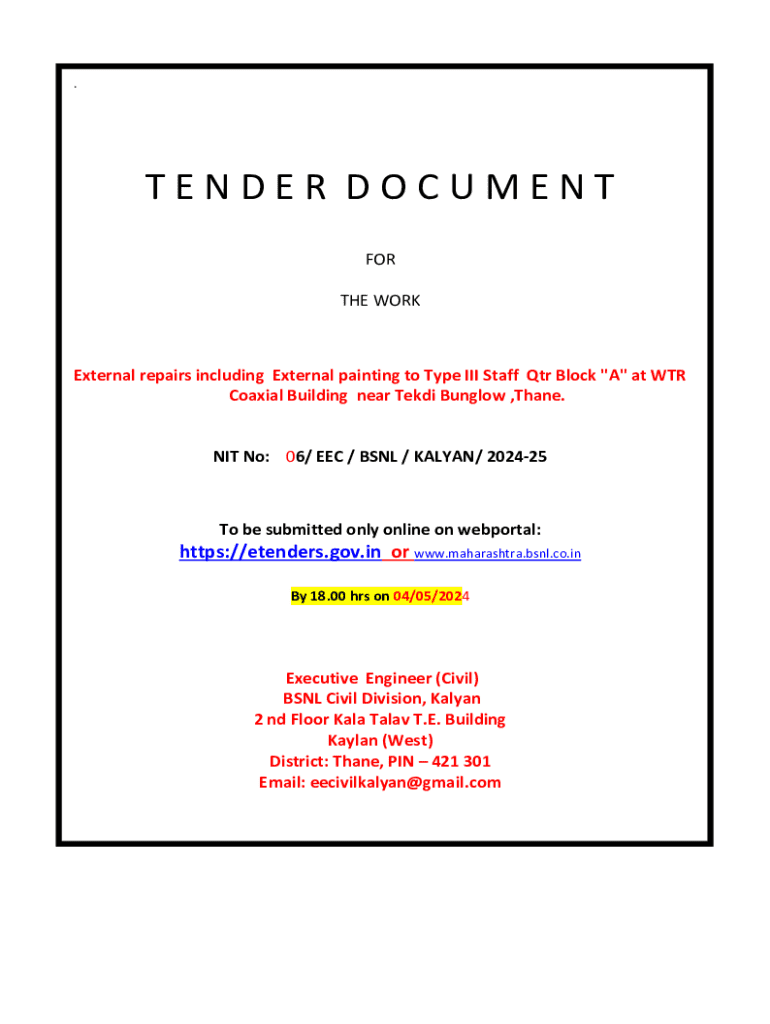 .

T E N D E R D O C U M E N T

FOR

THE WORK

External repairs including External painting to Type III Staff Qtr Block "A" at WTR Coaxial Building near Tekdi Bunglow ,Thane.

NIT No: 06/ EEC / BSNL / KALYAN/ 2024-25

To be submitted only online on webportal:

https://etenders.gov.in or www.maharashtra.bsnl.co.in

By 18.00 hrs on 04/05/2024

Executive Engineer (Civil)
BSNL Civil Division, Kalyan
2 nd Floor Kala Talav T.E. Building
Kaylan (West)
District: Thane, PIN – 421 301
Email: eecivilkalyan@gmail.com